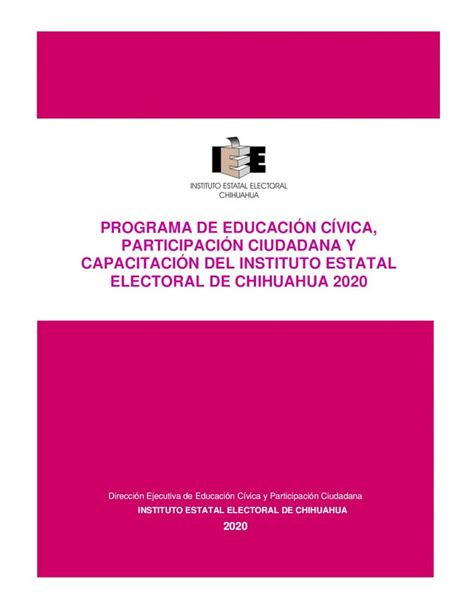 IEE
INSTITUTO ESTATAL ELECTORAL
CHIHUAHUA

PROGRAMA DE EDUCACIÓN CÍVICA, PARTICIPACIÓN CIUDADANA Y CAPACITACIÓN DEL INSTITUTO ESTATAL ELECTORAL DE CHIHUAHUA 2020

Dirección Ejecutiva de Educación Cívica y Participación Ciudadana
INSTITUTO ESTATAL ELECTORAL DE CHIHUAHUA
2020